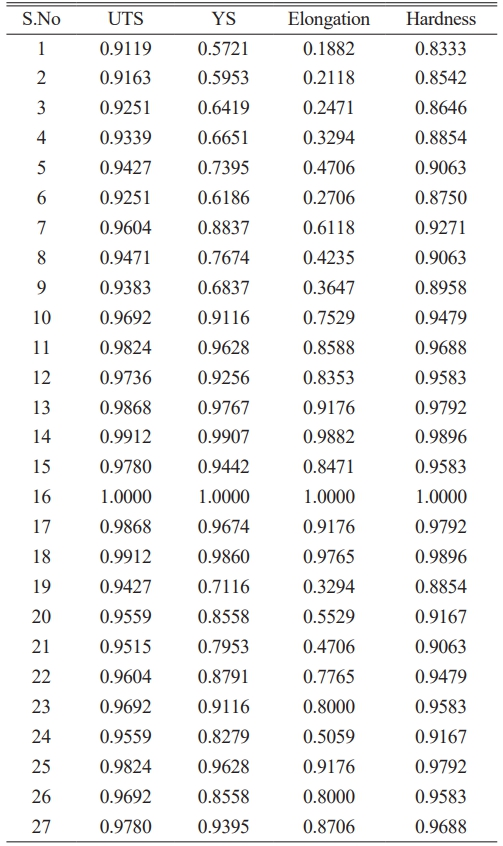 | S.No | UTS | YS | Elongation | Hardness |
|---|---|---|---|---|
| 1 | 0.9119 | 0.5721 | 0.1882 | 0.8333 |
| 2 | 0.9163 | 0.5953 | 0.2118 | 0.8542 |
| 3 | 0.9251 | 0.6419 | 0.2471 | 0.8646 |
| 4 | 0.9339 | 0.6651 | 0.3294 | 0.8854 |
| 5 | 0.9427 | 0.7395 | 0.4706 | 0.9063 |
| 6 | 0.9251 | 0.6186 | 0.2706 | 0.8750 |
| 7 | 0.9604 | 0.8837 | 0.6118 | 0.9271 |
| 8 | 0.9471 | 0.7674 | 0.4235 | 0.9063 |
| 9 | 0.9383 | 0.6837 | 0.3647 | 0.8958 |
| 10 | 0.9692 | 0.9116 | 0.7529 | 0.9479 |
| 11 | 0.9824 | 0.9628 | 0.8588 | 0.9688 |
| 12 | 0.9736 | 0.9256 | 0.8353 | 0.9583 |
| 13 | 0.9868 | 0.9767 | 0.9176 | 0.9792 |
| 14 | 0.9912 | 0.9907 | 0.9882 | 0.9896 |
| 15 | 0.9780 | 0.9442 | 0.8471 | 0.9583 |
| 16 | 1.0000 | 1.0000 | 1.0000 | 1.0000 |
| 17 | 0.9868 | 0.9674 | 0.9176 | 0.9792 |
| 18 | 0.9912 | 0.9860 | 0.9765 | 0.9896 |
| 19 | 0.9427 | 0.7116 | 0.3294 | 0.8854 |
| 20 | 0.9559 | 0.8558 | 0.5529 | 0.9167 |
| 21 | 0.9515 | 0.7953 | 0.4706 | 0.9063 |
| 22 | 0.9604 | 0.8791 | 0.7765 | 0.9479 |
| 23 | 0.9692 | 0.9116 | 0.8000 | 0.9583 |
| 24 | 0.9559 | 0.8279 | 0.5059 | 0.9167 |
| 25 | 0.9824 | 0.9628 | 0.9176 | 0.9792 |
| 26 | 0.9692 | 0.8558 | 0.8000 | 0.9583 |
| 27 | 0.9780 | 0.9395 | 0.8706 | 0.9688 |